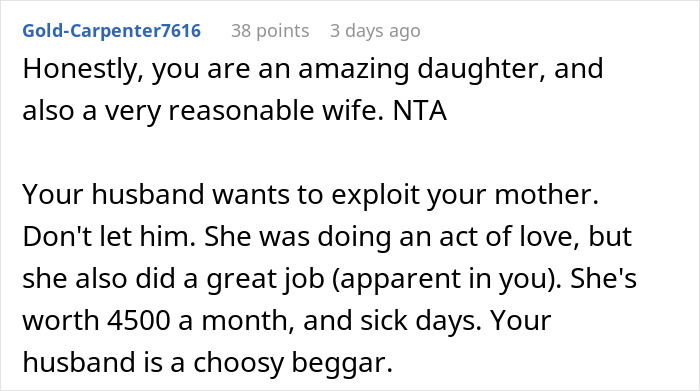 Gold-Carpenter7616 38 points 3 days ago

Honestly, you are an amazing daughter, and also a very reasonable wife. NTA

Your husband wants to exploit your mother. Don't let him. She was doing an act of love, but she also did a great job (apparent in you). She's worth 4500 a month, and sick days. Your husband is a choosy beggar.